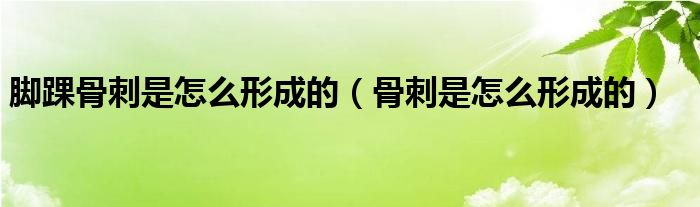 脚踝骨刺是怎么形成的（骨刺是怎么形成的）